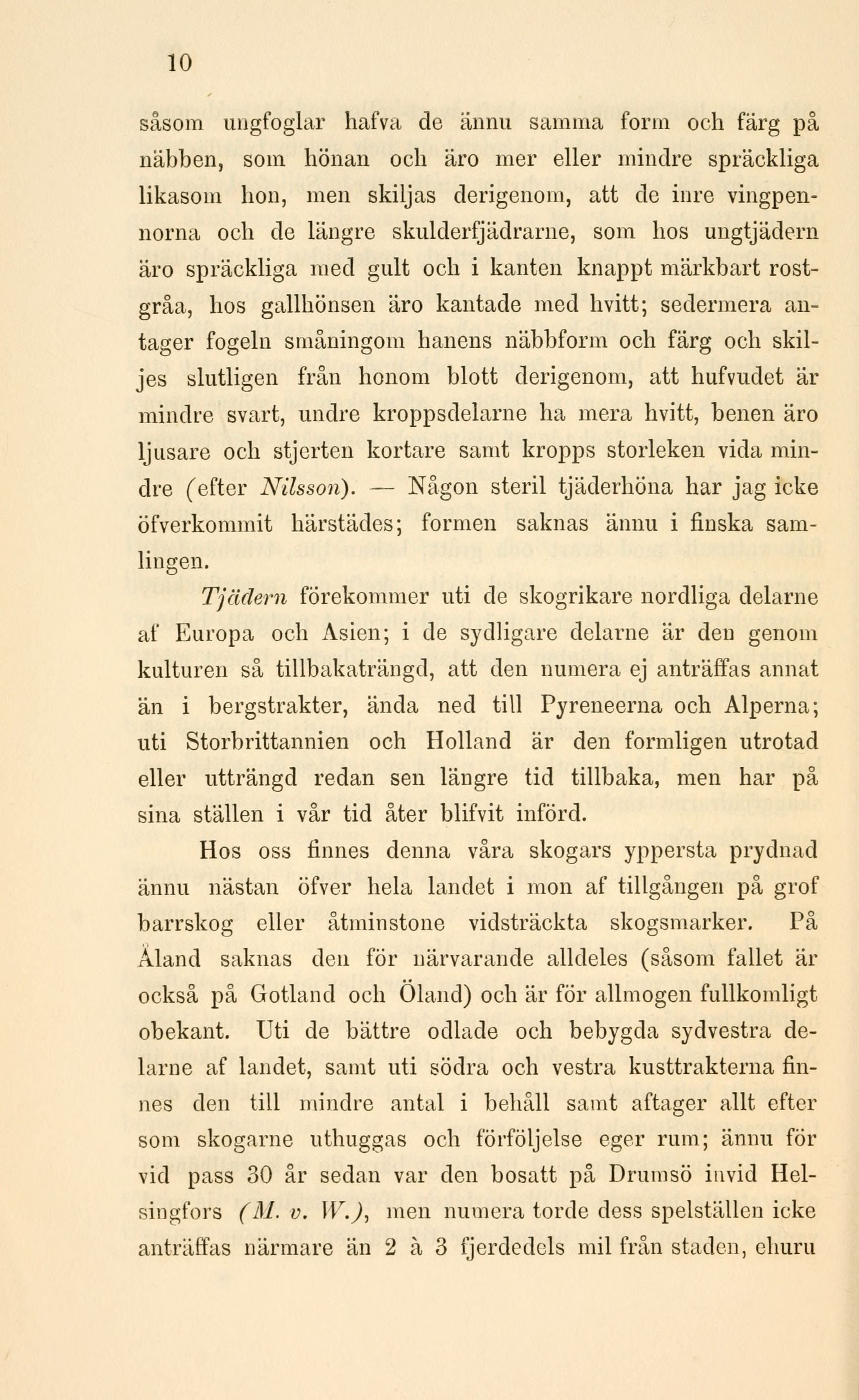 10

såsom ungfoglar hafva de ännu samma form och färg på näbben, som hönan och äro mer eller mindre spräckliga likasom hon, men skiljas derigenom, att de inre vingpennorna och de längre skulderfjädrarne, som hos ungtjädern äro spräckliga med gult och i kanten knappt märkbart rostgråa, hos gallhönsen äro kantade med hvitt; sedermera antager fogeln småningom hanens näbbform och färg och skiljes slutligen från honom blott derigenom, att hufvudet är mindre svart, undre kroppsdelarne ha mera hvitt, benen äro ljusare och stjerten kortare samt kropps storleken vida mindre (efter Nilsson). — Någon steril tjäderhöna har jag icke öfverkommit härstädes; formen saknas ännu i finska samlingen.

Tjädern förekommer uti de skogrikare nordliga delarne af Europa och Asien; i de sydligare delarne är den genom kulturen så tillbakaträngd, att den numera ej anträffas annat än i bergstrakter, ända ned till Pyreneerna och Alperna; uti Storbrittannien och Holland är den formligen utrotad eller utträngd redan sen längre tid tillbaka, men har på sina ställen i vår tid åter blifvit införd.

Hos oss finnes denna våra skogars yppersta prydnad ännu nästan öfver hela landet i mon af tillgången på grof barrskog eller åtminstone vidsträckta skogsmarker. På Åland saknas den för närvarande alldeles (såsom fallet är också på Gotland och Öland) och är för allmogen fullkomligt obekant. Uti de bättre odlade och bebygda sydvestra delarne af landet, samt uti södra och vestra kusttrakterna finnes den till mindre antal i behåll samt aftager allt efter som skogarne uthuggas och förföljelse eger rum; ännu för vid pass 30 år sedan var den bosatt på Drumsö invid Helsingfors (M. v. W.), men numera torde dess spelställen icke anträffas närmare än 2 à 3 fjerdedels mil från staden, ehuru